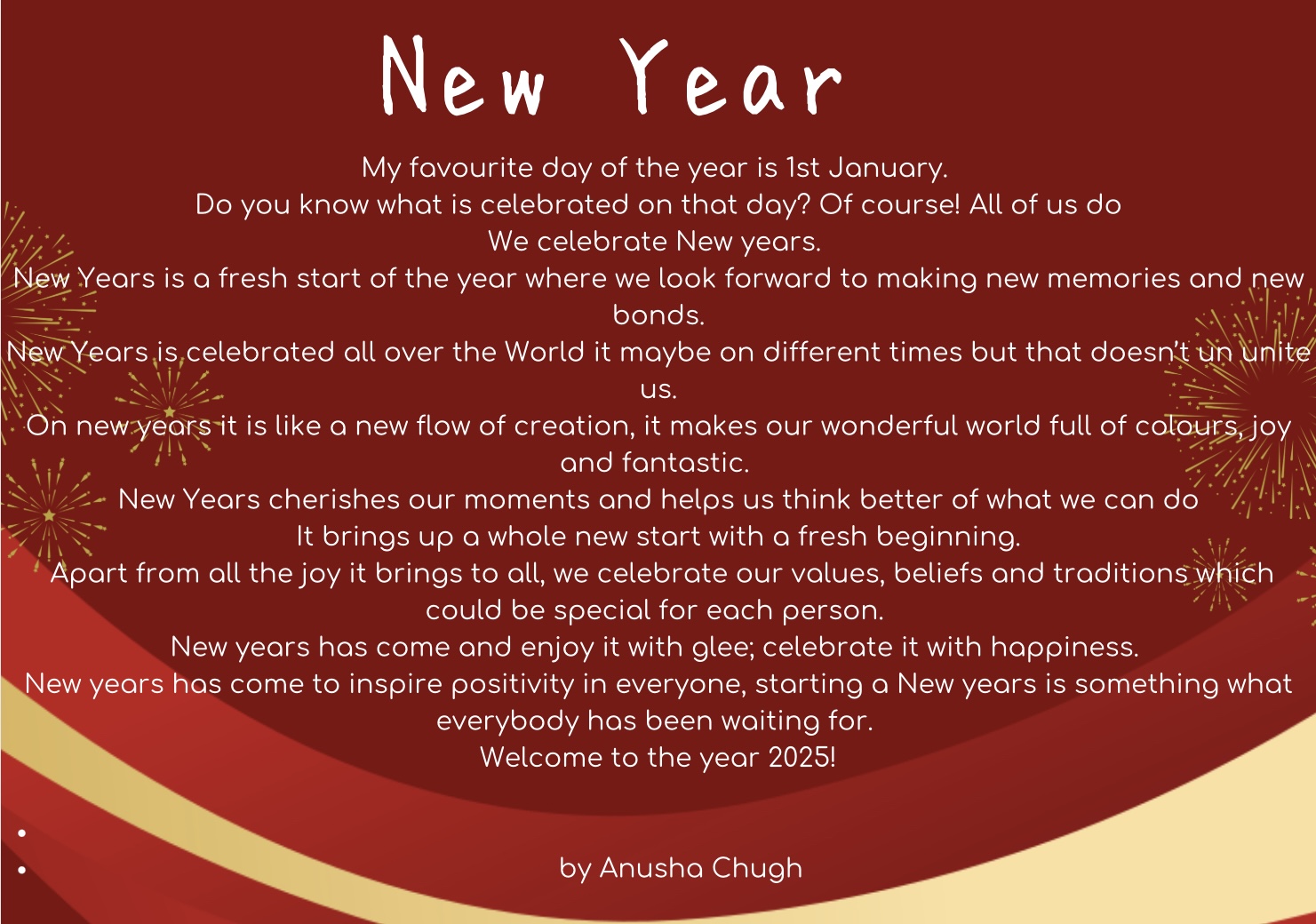 New Year

My favourite day of the year is 1st January.
Do you know what is celebrated on that day? Of course! All of us do
We celebrate New years.
New Years is a fresh start of the year where we look forward to making new memories and new bonds.
New Years is celebrated all over the World it maybe on different times but that doesn't un unite us.
On new years it is like a new flow of creation, it makes our wonderful world full of colours, joy and fantastic.
New Years cherishes our moments and helps us think better of what we can do
It brings up a whole new start with a fresh beginning.
Apart from all the joy it brings to all, we celebrate our values, beliefs and traditions which could be special for each person.
New years has come and enjoy it with glee; celebrate it with happiness.
New years has come to inspire positivity in everyone, starting a New years is something what everybody has been waiting for.
Welcome to the year 2025!

•
• by Anusha Chugh